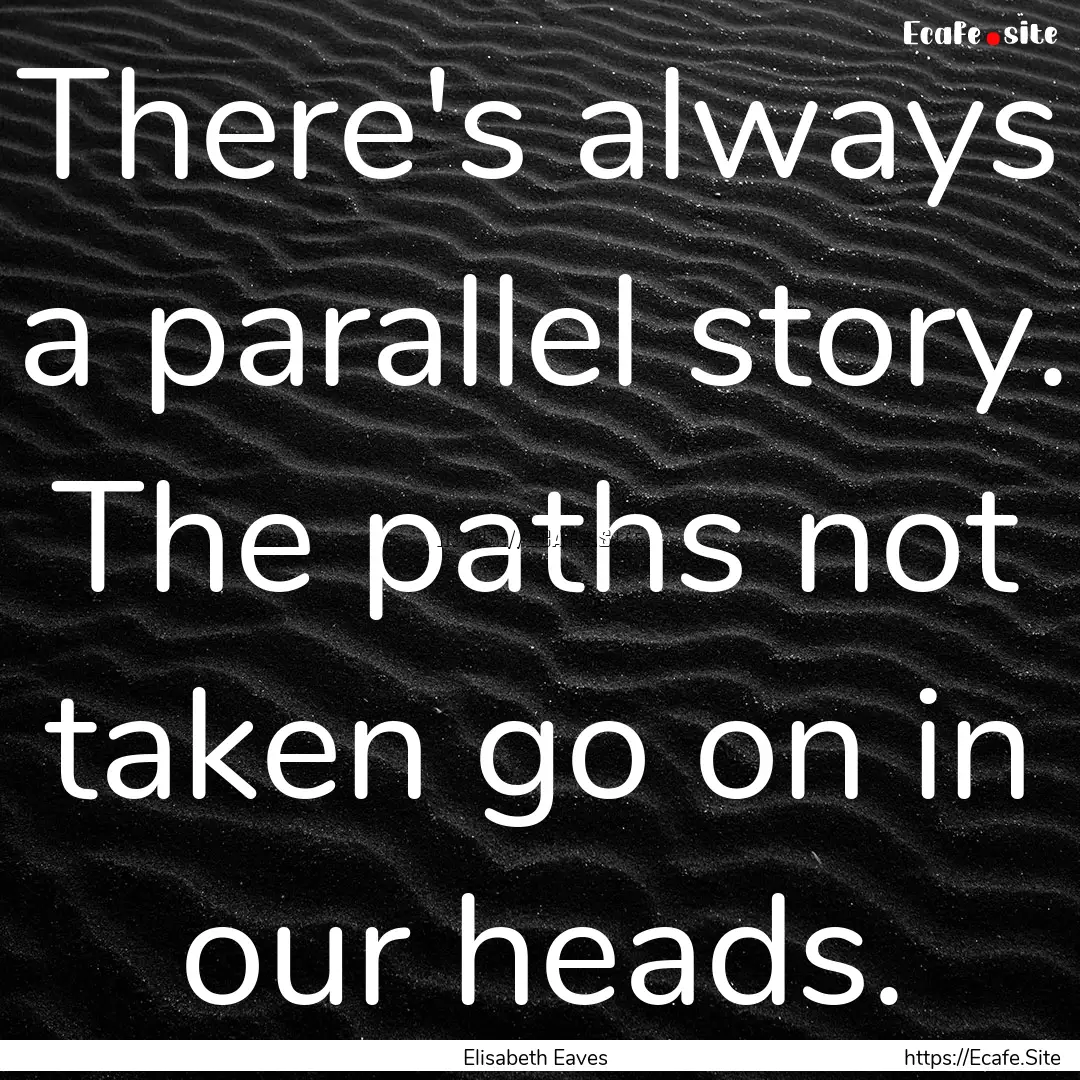 Ecafe.site

There's always a parallel story. The paths not taken go on in our heads.

Elisabeth Eaves

https://Ecafe.Site